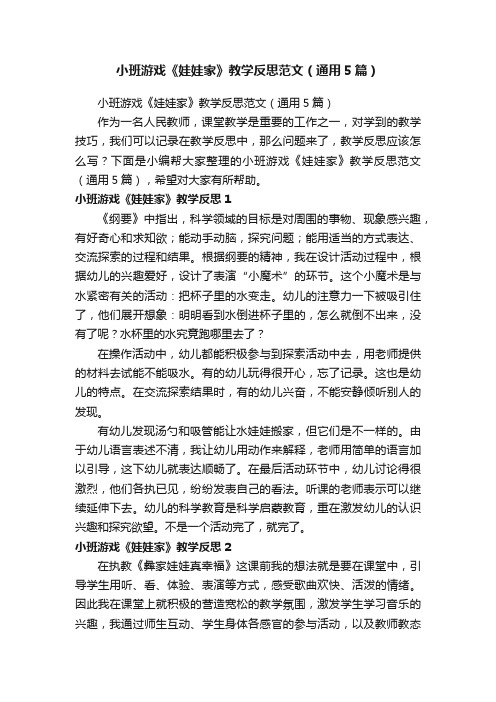 小班游戏《娃娃家》教学反思范文（通用5篇）

小班游戏《娃娃家》教学反思范文（通用5篇）

作为一名人民教师，课堂教学是重要的工作之一，对学到的教学技巧，我们可以记录在教学反思中，那么问题来了，教学反思应该怎么写？下面是小编帮大家整理的小班游戏《娃娃家》教学反思范文（通用5篇），希望对大家有所帮助。

小班游戏《娃娃家》教学反思1

《纲要》中指出，科学领域的目标是对周围的事物、现象感兴趣，有好奇心和求知欲；能动手动脑，探究问题；能用适当的方式表达、交流探索的过程和结果。根据纲要的精神，我在设计活动过程中，根据幼儿的兴趣爱好，设计了表演“小魔术”的环节。这个小魔术是与水紧密有关的活动：把杯子里的水变走。幼儿的注意力一下被吸引住了，他们展开想象：明明看到水倒进杯子里的，怎么就倒不出来，没有了呢？水杯里的水究竟跑哪里去了？

在操作活动中，幼儿都能积极参与到探索活动中去，用老师提供的材料去试能不能吸水。有的幼儿玩得很开心，忘了记录。这也是幼儿的特点。在交流探索结果时，有的幼儿兴奋，不能安静倾听别人的发现。

有幼儿发现汤勺和吸管能让水娃娃搬家，但它们是不一样的。由于幼儿语言表述不清，我让幼儿用动作来解释，老师用简单的语言加以引导，这下幼儿就表达顺畅了。在最后活动环节中，幼儿讨论得很激烈，他们各执已见，纷纷发表自己的看法。听课的老师表示可以继续延伸下去。幼儿的科学教育是科学启蒙教育，重在激发幼儿的认识兴趣和探究欲望。不是一个活动完了，就完了。

小班游戏《娃娃家》教学反思2

在执教《彝家娃娃真幸福》这课前我的想法就是要在课堂中，引导学生用听、看、体验、表演等方式，感受歌曲欢快、活泼的情绪。因此我在课堂上就积极的营造宽松的教学氛围，激发学生学习音乐的兴趣，我通过师生互动、学生身体各感官的参与活动，以及教师教态